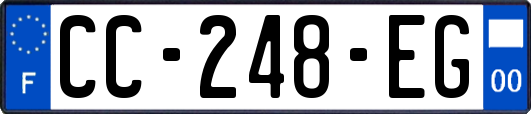 F
CC-248-EG
00